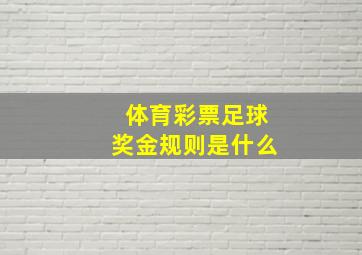 体育彩票足球
奖金规则是什么